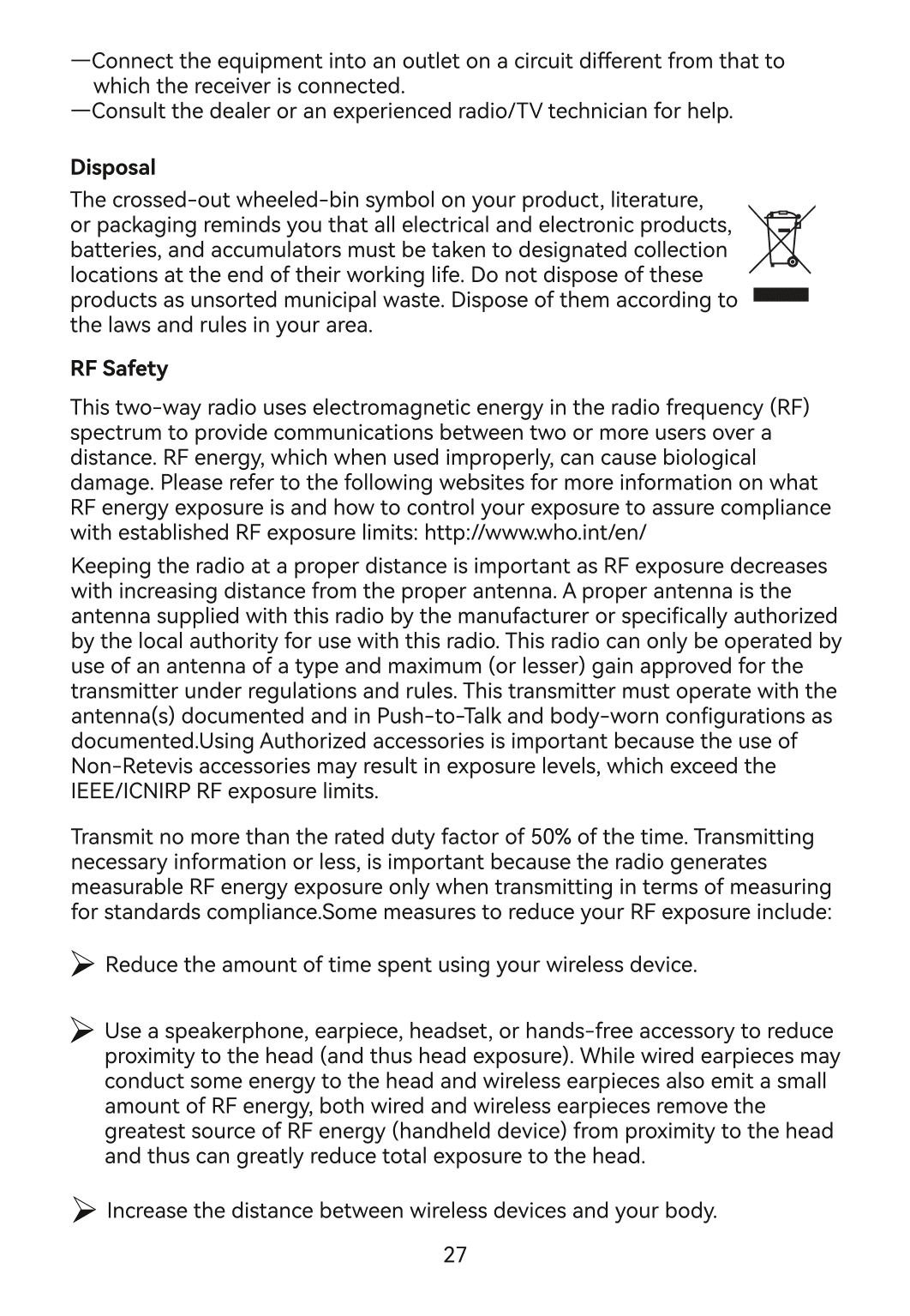 —Connect the equipment into an outlet on a circuit different from that to which the receiver is connected.
—Consult the dealer or an experienced radio/TV technician for help.

Disposal

The crossed-out wheeled-bin symbol on your product, literature, or packaging reminds you that all electrical and electronic products, batteries, and accumulators must be taken to designated collection locations at the end of their working life. Do not dispose of these products as unsorted municipal waste. Dispose of them according to the laws and rules in your area.

RF Safety

This two-way radio uses electromagnetic energy in the radio frequency (RF) spectrum to provide communications between two or more users over a distance. RF energy, which when used improperly, can cause biological damage. Please refer to the following websites for more information on what RF energy exposure is and how to control your exposure to assure compliance with established RF exposure limits: http://www.who.int/en/

Keeping the radio at a proper distance is important as RF exposure decreases with increasing distance from the proper antenna. A proper antenna is the antenna supplied with this radio by the manufacturer or specifically authorized by the local authority for use with this radio. This radio can only be operated by use of an antenna of a type and maximum (or lesser) gain approved for the transmitter under regulations and rules. This transmitter must operate with the antenna(s) documented and in Push-to-Talk and body-worn configurations as documented.Using Authorized accessories is important because the use of Non-Retevis accessories may result in exposure levels, which exceed the IEEE/ICNIRP RF exposure limits.

Transmit no more than the rated duty factor of 50% of the time. Transmitting necessary information or less, is important because the radio generates measurable RF energy exposure only when transmitting in terms of measuring for standards compliance.Some measures to reduce your RF exposure include:

➢ Reduce the amount of time spent using your wireless device.

➢ Use a speakerphone, earpiece, headset, or hands-free accessory to reduce proximity to the head (and thus head exposure). While wired earpieces may conduct some energy to the head and wireless earpieces also emit a small amount of RF energy, both wired and wireless earpieces remove the greatest source of RF energy (handheld device) from proximity to the head and thus can greatly reduce total exposure to the head.

➢ Increase the distance between wireless devices and your body.

27